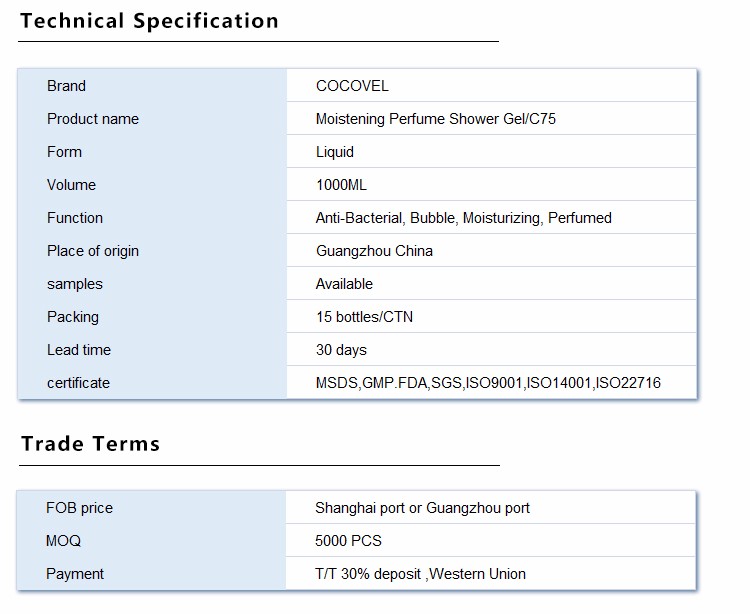 Technical Specification

| Brand | COCOVEL |
|---|---|
| Product name | Moistening Perfume Shower Gel/C75 |
| Form | Liquid |
| Volume | 1000ML |
| Function | Anti-Bacterial, Bubble, Moisturizing, Perfumed |
| Place of origin | Guangzhou China |
| samples | Available |
| Packing | 15 bottles/CTN |
| Lead time | 30 days |
| certificate | MSDS,GMP.FDA,SGS,ISO9001,ISO14001,ISO22716 |

Trade Terms

| FOB price | Shanghai port or Guangzhou port |
|---|---|
| MOQ | 5000 PCS |
| Payment | T/T 30% deposit ,Western Union |